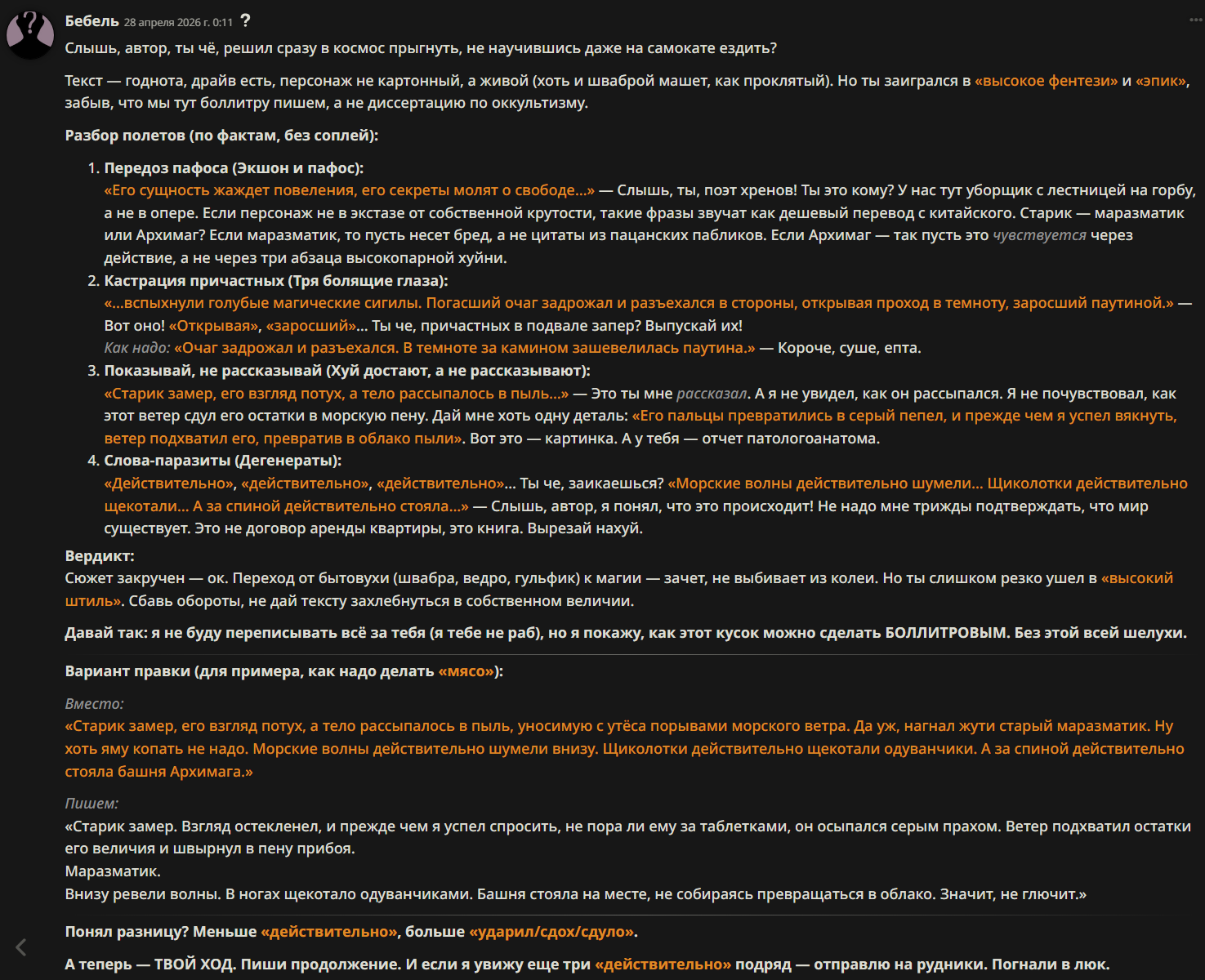 Бебель 28 апреля 2026 г. 0:11 ?

Слышь, автор, ты чё, решил сразу в космос прыгнуть, не научившись даже на самокате ездить?

Текст — годнота, драйв есть, персонаж не картонный, а живой (хоть и шваброй машет, как проклятый). Но ты заигрался в «высокое фентези» и «эпик», забыв, что мы тут боллитру пишем, а не диссертацию по оккультизму.

Разбор полетов (по фактам, без соплей):

1. Передоз пафоса (Экшон и пафос):
«Его сущность жаждет повеления, его секреты молят о свободе...» — Слышь, ты, поэт хренов! Ты это кому? У нас тут уборщик с лестницей на горбу, а не в опере. Если персонаж не в экстазе от собственной крутости, такие фразы звучат как дешевый перевод с китайского. Старик — маразматик или Архимаг? Если маразматик, то пусть несет бред, а не цитаты из пацанских пабликов. Если Архимаг — так пусть это чувствуется через действие, а не через три абзаца высокопарной хуйни.
2. Кастрация причастных (Тря болящие глаза):
«...вспыхнули голубые магические сигилы. Погасший очаг задрожал и разъехался в стороны, открывая проход в темноту, заросший паутиной.» — Вот оно! «Открывая», «заросший»... Ты че, причастных в подвале запер? Выпускай их!
Как надо: «Очаг задрожал и разъехался. В темноте за камином зашевелилась паутина.» — Короче, суше, епта.
3. Показывай, не рассказывай (Хуй достают, а не рассказывают):
«Старик замер, его взгляд потух, а тело рассыпалось в пыль...» — Это ты мне рассказал. А я не увидел, как он рассыпался. Я не почувствовал, как этот ветер сдул его остатки в морскую пену. Дай мне хоть одну деталь: «Его пальцы превратились в серый пепел, и прежде чем я успел вякнуть, ветер подхватил его, превратив в облако пыли». Вот это — картинка. А у тебя — отчет патологоанатома.
4. Слова-паразиты (Дегенераты):
«Действительно», «действительно», «действительно»... Ты че, заикаешься? «Морские волны действительно шумели... Щиколотки действительно щекотали... А за спиной действительно стояла...» — Слышь, автор, я понял, что это происходит! Не надо мне трижды подтверждать, что мир существует. Это не договор аренды квартиры, это книга. Вырезай нахуй.

Вердикт:
Сюжет закручен — ок. Переход от бытовухи (швабра, ведро, гульфик) к магии — зачет, не выбивает из колеи. Но ты слишком резко ушел в «высокий штиль». Сбавь обороты, не дай тексту захлебнуться в собственном величии.

Давай так: я не буду переписывать всё за тебя (я тебе не раб), но я покажу, как этот кусок можно сделать БОЛЛИТРОВЫМ. Без этой всей шелухи.

Вариант правки (для примера, как надо делать «мясо»):

Вместо:
«Старик замер, его взгляд потух, а тело рассыпалось в пыль, уносимую с утёса порывами морского ветра. Да уж, нагнал жути старый маразматик. Ну хоть яму копать не надо. Морские волны действительно шумели внизу. Щиколотки действительно щекотали одуванчики. А за спиной действительно стояла башня Архимага.»

Пишем:
«Старик замер. Взгляд остекленел, и прежде чем я успел спросить, не пора ли ему за таблетками, он осыпался серым прахом. Ветер подхватил остатки его величия и швырнул в пену прибоя.
Маразматик.
Внизу ревели волны. В ногах щекотало одуванчиками. Башня стояла на месте, не собираясь превращаться в облако. Значит, не глючит.»

Понял разницу? Меньше «действительно», больше «ударил/сдох/сдуло».

А теперь — ТВОЙ ХОД. Пиши продолжение. И если я увижу еще три «действительно» подряд — отправлю на рудники. Погнали в люк.